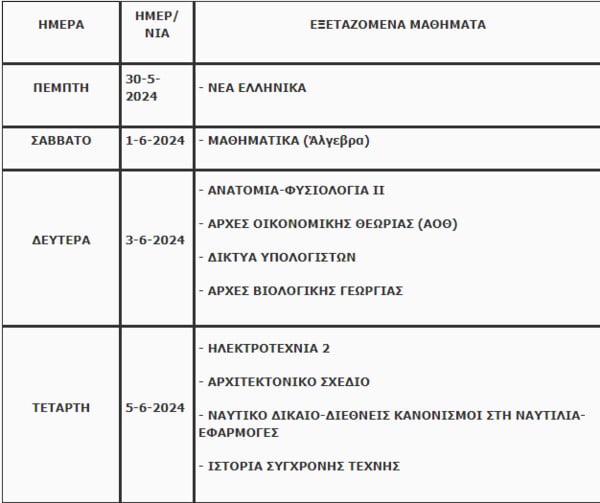 | ΗΜΕΡΑ | ΗΜΕΡ/ΝΙΑ | ΕΞΕΤΑΖΟΜΕΝΑ ΜΑΘΗΜΑΤΑ |
|---|---|---|
| ΠΕΜΠΤΗ | 30-5-2024 | - ΝΕΑ ΕΛΛΗΝΙΚΑ |
| ΣΑΒΒΑΤΟ | 1-6-2024 | - ΜΑΘΗΜΑΤΙΚΑ (Άλγεβρα) |
| ΔΕΥΤΕΡΑ | 3-6-2024 | - ΑΝΑΤΟΜΙΑ-ΦΥΣΙΟΛΟΓΙΑ ΙΙ<br>- ΑΡΧΕΣ ΟΙΚΟΝΟΜΙΚΗΣ ΘΕΩΡΙΑΣ (ΑΟΘ)<br>- ΔΙΚΤΥΑ ΥΠΟΛΟΓΙΣΤΩΝ<br>- ΑΡΧΕΣ ΒΙΟΛΟΓΙΚΗΣ ΓΕΩΡΓΙΑΣ |
| ΤΕΤΑΡΤΗ | 5-6-2024 | - ΗΛΕΚΤΡΟΤΕΧΝΙΑ 2<br>- ΑΡΧΙΤΕΚΤΟΝΙΚΟ ΣΧΕΔΙΟ<br>- ΝΑΥΤΙΚΟ ΔΙΚΑΙΟ-ΔΙΕΘΝΕΙΣ ΚΑΝΟΝΙΣΜΟΙ ΣΤΗ ΝΑΥΤΙΛΙΑ-ΕΦΑΡΜΟΓΕΣ<br>- ΙΣΤΟΡΙΑ ΣΥΓΧΡΟΝΗΣ ΤΕΧΝΗΣ |